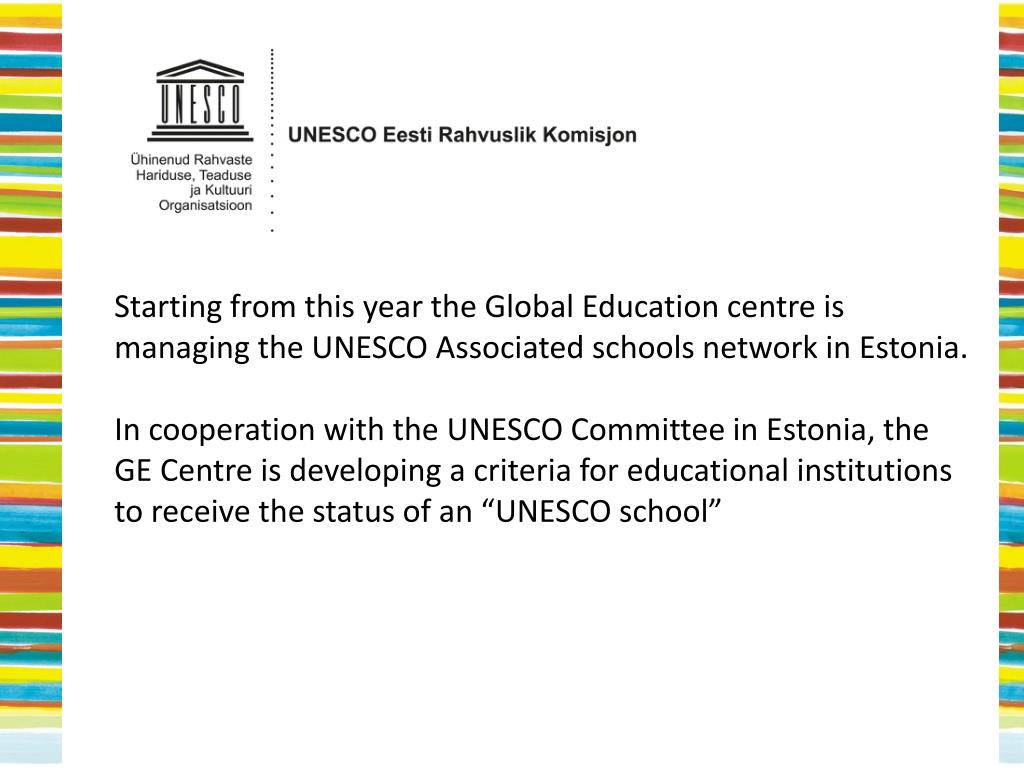 UNESCO

Ühinenud Rahvaste Hariduse, Teaduse ja Kultuuri Organisatsioon

UNESCO Eesti Rahvuslik Komisjon

Starting from this year the Global Education centre is managing the UNESCO Associated schools network in Estonia.

In cooperation with the UNESCO Committee in Estonia, the GE Centre is developing a criteria for educational institutions to receive the status of an “UNESCO school”